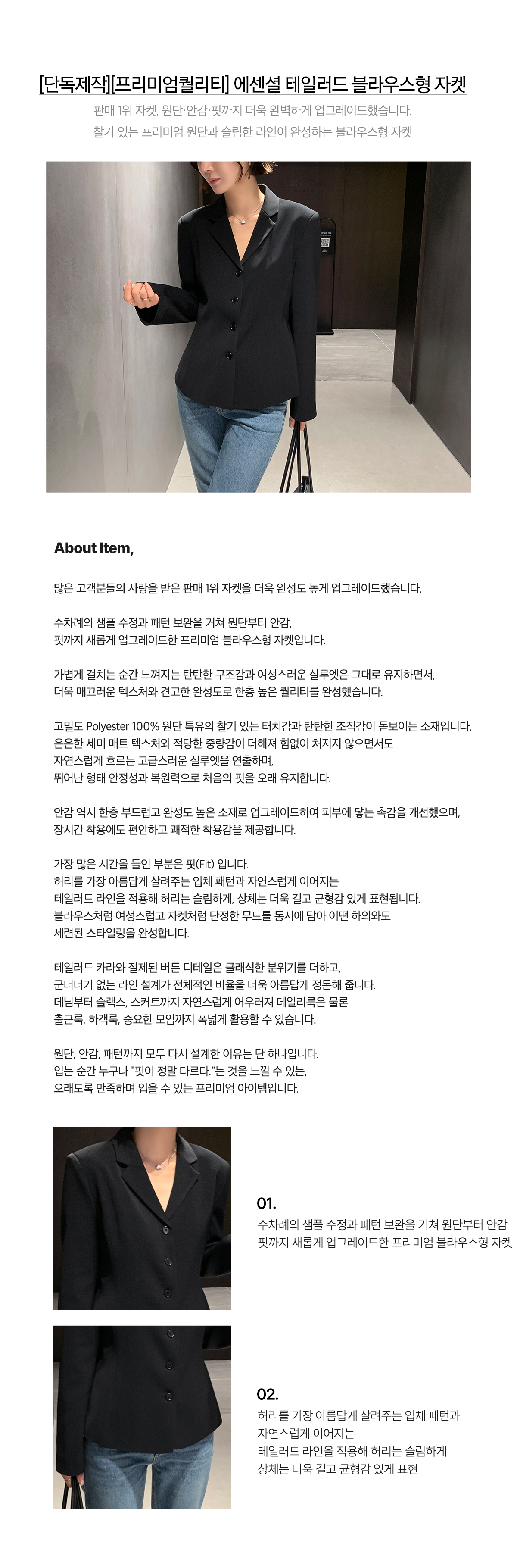 [단독제작][프리미엄퀄리티] 에센셜 테일러드 블라우스형 자켓

판매 1위 자켓, 원단·안감·핏까지 더욱 완벽하게 업그레이드했습니다.
찰기 있는 프리미엄 원단과 슬림한 라인이 완성하는 블라우스형 자켓

About Item,

많은 고객분들의 사랑을 받은 판매 1위 자켓을 더욱 완성도 높게 업그레이드했습니다.

수차례의 샘플 수정과 패턴 보완을 거쳐 원단부터 안감,
핏까지 새롭게 업그레이드한 프리미엄 블라우스형 자켓입니다.

가볍게 걸치는 순간 느껴지는 탄탄한 구조감과 여성스러운 실루엣은 그대로 유지하면서,
더욱 매끄러운 텍스처와 견고한 완성도로 한층 높은 퀄리티를 완성했습니다.

고밀도 Polyester 100% 원단 특유의 찰기 있는 터치감과 탄탄한 조직감이 돋보이는 소재입니다.
은은한 세미 매트 텍스처와 적당한 중량감이 더해져 힘없이 처지지 않으면서도
자연스럽게 흐르는 고급스러운 실루엣을 연출하며,
뛰어난 형태 안정성과 복원력으로 처음의 핏을 오래 유지합니다.

안감 역시 한층 부드럽고 완성도 높은 소재로 업그레이드하여 피부에 닿는 촉감을 개선했으며,
장시간 착용에도 편안하고 쾌적한 착용감을 제공합니다.

가장 많은 시간을 들인 부분은 핏(Fit) 입니다.
허리를 가장 아름답게 살려주는 입체 패턴과 자연스럽게 이어지는
테일러드 라인을 적용해 허리는 슬림하게, 상체는 더욱 길고 균형감 있게 표현됩니다.
블라우스처럼 여성스럽고 자켓처럼 단정한 무드를 동시에 담아 어떤 하의와도
세련된 스타일링을 완성합니다.

테일러드 카라와 절제된 버튼 디테일은 클래식한 분위기를 더하고,
군더더기 없는 라인 설계가 전체적인 비율을 더욱 아름답게 정돈해 줍니다.
데님부터 슬랙스, 스커트까지 자연스럽게 어우러져 데일리룩은 물론
출근룩, 하객룩, 중요한 모임까지 폭넓게 활용할 수 있습니다.

원단, 안감, 패턴까지 모두 다시 설계한 이유는 단 하나입니다.
입는 순간 누구나 "핏이 정말 다르다."는 것을 느낄 수 있는,
오래도록 만족하며 입을 수 있는 프리미엄 아이템입니다.

01.
수차례의 샘플 수정과 패턴 보완을 거쳐 원단부터 안감
핏까지 새롭게 업그레이드한 프리미엄 블라우스형 자켓

02.
허리를 가장 아름답게 살려주는 입체 패턴과
자연스럽게 이어지는
테일러드 라인을 적용해 허리는 슬림하게
상체는 더욱 길고 균형감 있게 표현